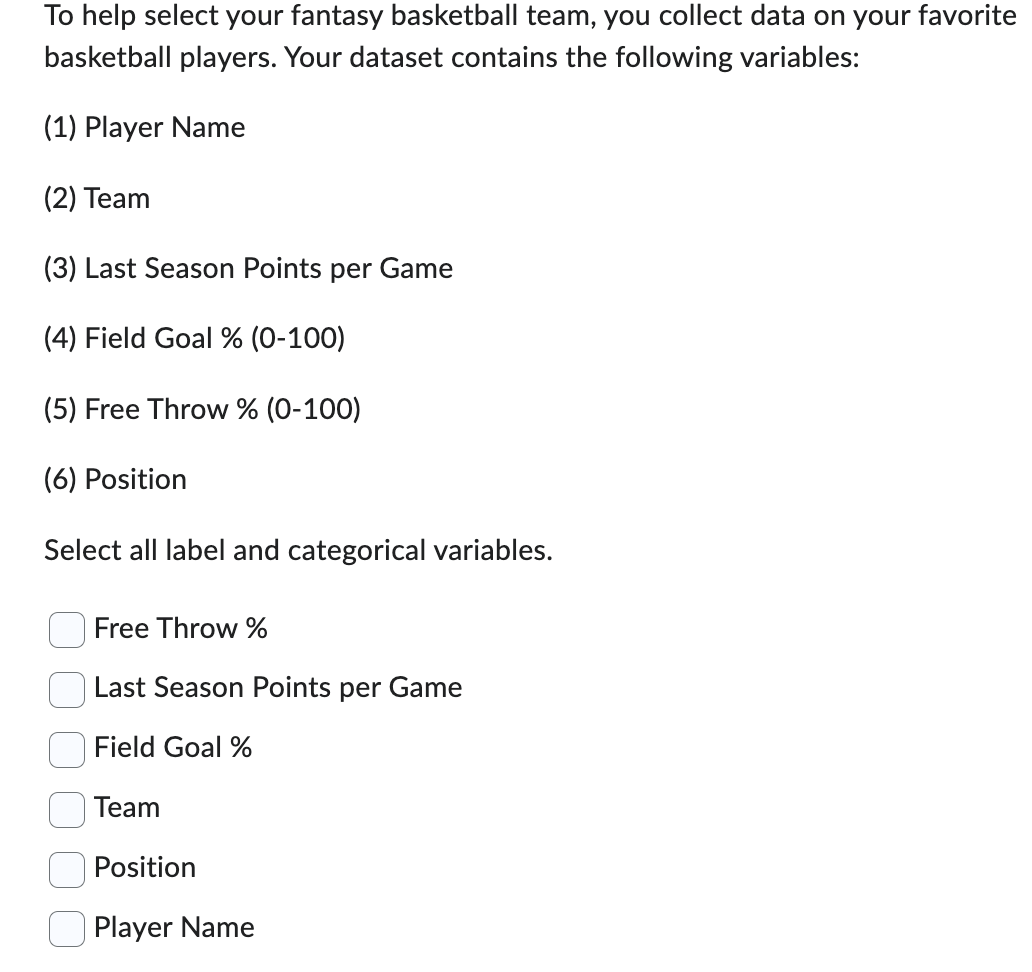 To help select your fantasy basketball team, you collect data on your favorite basketball players. Your dataset contains the following variables:

(1) Player Name

(2) Team

(3) Last Season Points per Game

(4) Field Goal % (0-100)

(5) Free Throw % (0-100)

(6) Position

Select all label and categorical variables.

Free Throw %

Last Season Points per Game

Field Goal %

Team

Position

Player Name